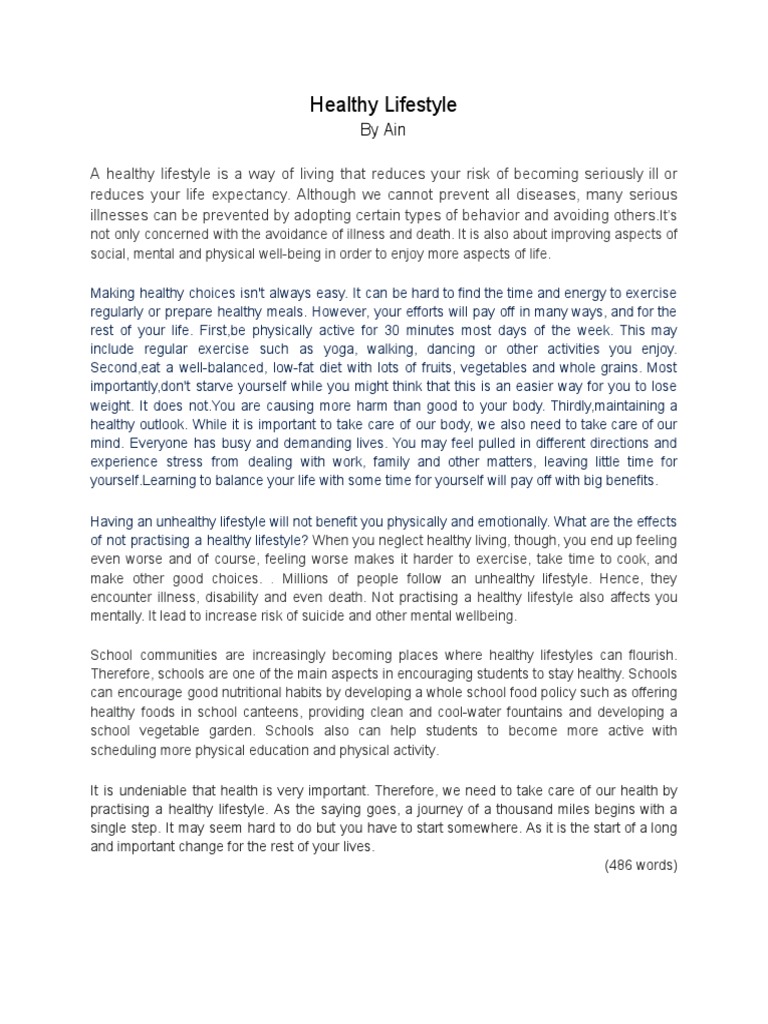 Healthy Lifestyle
By Ain

A healthy lifestyle is a way of living that reduces your risk of becoming seriously ill or reduces your life expectancy. Although we cannot prevent all diseases, many serious illnesses can be prevented by adopting certain types of behavior and avoiding others.It's not only concerned with the avoidance of illness and death. It is also about improving aspects of social, mental and physical well-being in order to enjoy more aspects of life.

Making healthy choices isn't always easy. It can be hard to find the time and energy to exercise regularly or prepare healthy meals. However, your efforts will pay off in many ways, and for the rest of your life. First,be physically active for 30 minutes most days of the week. This may include regular exercise such as yoga, walking, dancing or other activities you enjoy. Second,eat a well-balanced, low-fat diet with lots of fruits, vegetables and whole grains. Most importantly,don't starve yourself while you might think that this is an easier way for you to lose weight. It does not.You are causing more harm than good to your body. Thirdly,maintaining a healthy outlook. While it is important to take care of our body, we also need to take care of our mind. Everyone has busy and demanding lives. You may feel pulled in different directions and experience stress from dealing with work, family and other matters, leaving little time for yourself.Learning to balance your life with some time for yourself will pay off with big benefits.

Having an unhealthy lifestyle will not benefit you physically and emotionally. What are the effects of not practising a healthy lifestyle? When you neglect healthy living, though, you end up feeling even worse and of course, feeling worse makes it harder to exercise, take time to cook, and make other good choices. . Millions of people follow an unhealthy lifestyle. Hence, they encounter illness, disability and even death. Not practising a healthy lifestyle also affects you mentally. It lead to increase risk of suicide and other mental wellbeing.

School communities are increasingly becoming places where healthy lifestyles can flourish. Therefore, schools are one of the main aspects in encouraging students to stay healthy. Schools can encourage good nutritional habits by developing a whole school food policy such as offering healthy foods in school canteens, providing clean and cool-water fountains and developing a school vegetable garden. Schools also can help students to become more active with scheduling more physical education and physical activity.

It is undeniable that health is very important. Therefore, we need to take care of our health by practising a healthy lifestyle. As the saying goes, a journey of a thousand miles begins with a single step. It may seem hard to do but you have to start somewhere. As it is the start of a long and important change for the rest of your lives.

(486 words)